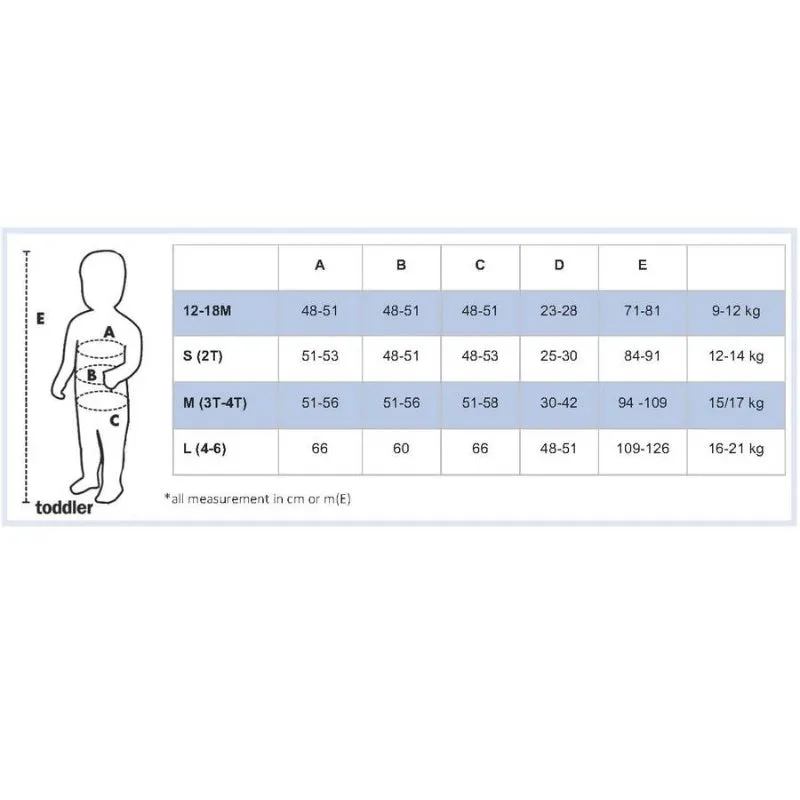 E

A

B

C

toddler

| | A | B | C | D | E | |
|---|---|---|---|---|---|---|
| 12-18M | 48-51 | 48-51 | 48-51 | 23-28 | 71-81 | 9-12 kg |
| S (2T) | 51-53 | 48-51 | 48-53 | 25-30 | 84-91 | 12-14 kg |
| M (3T-4T) | 51-56 | 51-56 | 51-58 | 30-42 | 94 -109 | 15/17 kg |
| L (4-6) | 66 | 60 | 66 | 48-51 | 109-126 | 16-21 kg |

*all measurement in cm or m(E)